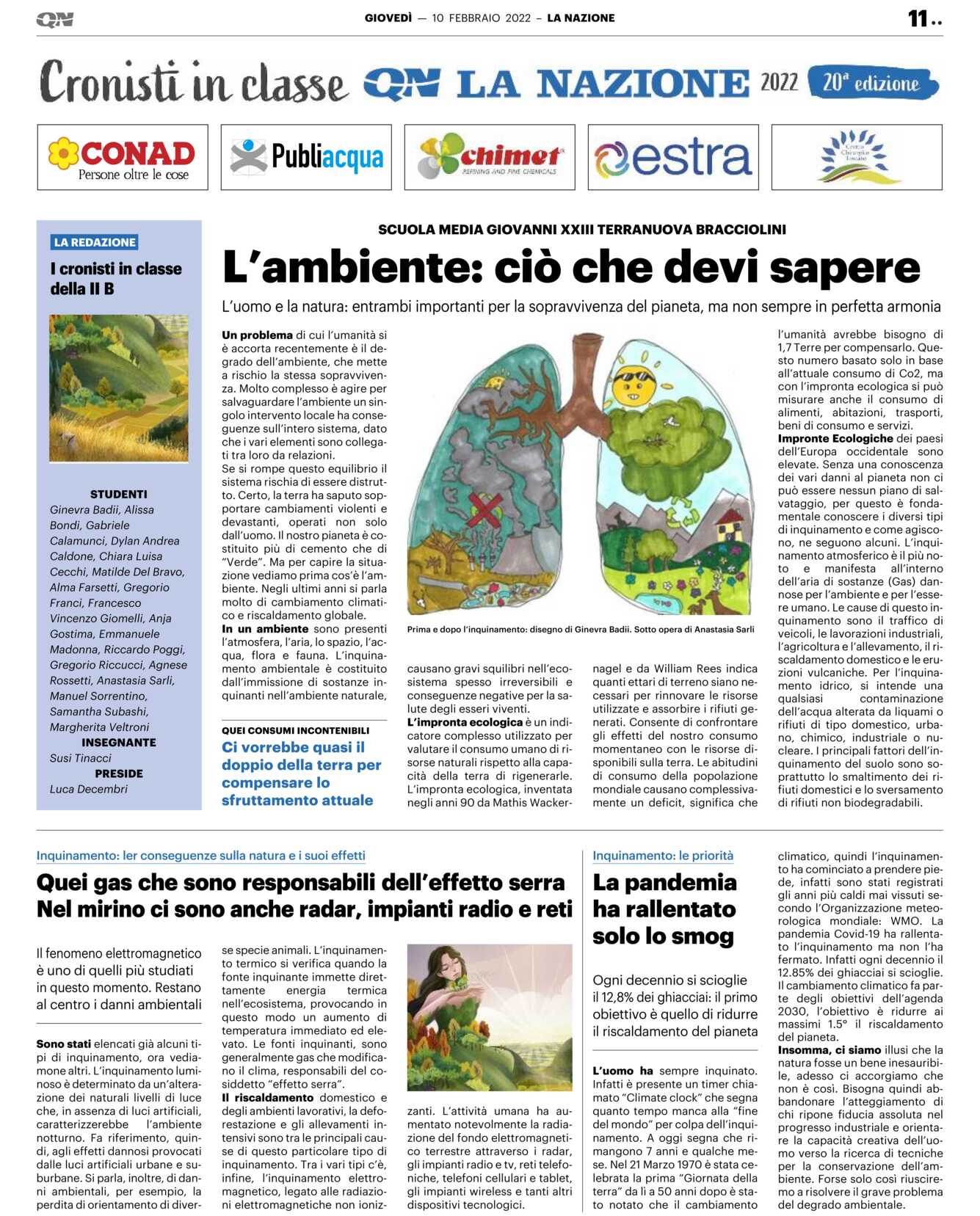 QN

GIOVEDÌ — 10 FEBBRAIO 2022 – LA NAZIONE

11 ..

Cronisti in classe QN LA NAZIONE 2022 20ª edizione

CONAD Persone oltre le cose

Publiacqua

chimet REFINING AND FINE CHEMICALS

estra

Centro Chirurgico Toscano

LA REDAZIONE

I cronisti in classe della II B

STUDENTI
Ginevra Badii, Alissa Bondi, Gabriele Calamunci, Dylan Andrea Caldone, Chiara Luisa Cecchi, Matilde Del Bravo, Alma Farsetti, Gregorio Franci, Francesco Vincenzo Giomelli, Anja Gostima, Emmanuele Madonna, Riccardo Poggi, Gregorio Riccucci, Agnese Rossetti, Anastasia Sarli, Manuel Sorrentino, Samantha Subashi, Margherita Veltroni
INSEGNANTE
Susi Tinacci
PRESIDE
Luca Decembri

SCUOLA MEDIA GIOVANNI XXIII TERRANUOVA BRACCIOLINI

L'ambiente: ciò che devi sapere

L'uomo e la natura: entrambi importanti per la sopravvivenza del pianeta, ma non sempre in perfetta armonia

Un problema di cui l'umanità si è accorta recentemente è il degrado dell'ambiente, che mette a rischio la stessa sopravvivenza. Molto complesso è agire per salvaguardare l'ambiente un singolo intervento locale ha conseguenze sull'intero sistema, dato che i vari elementi sono collegati tra loro da relazioni.
Se si rompe questo equilibrio il sistema rischia di essere distrutto. Certo, la terra ha saputo sopportare cambiamenti violenti e devastanti, operati non solo dall'uomo. Il nostro pianeta è costituito più di cemento che di "Verde". Ma per capire la situazione vediamo prima cos'è l'ambiente. Negli ultimi anni si parla molto di cambiamento climatico e riscaldamento globale.
In un ambiente sono presenti l'atmosfera, l'aria, lo spazio, l'acqua, flora e fauna. L'inquinamento ambientale è costituito dall'immissione di sostanze inquinanti nell'ambiente naturale,

QUEI CONSUMI INCONTENIBILI
Ci vorrebbe quasi il doppio della terra per compensare lo sfruttamento attuale

Prima e dopo l'inquinamento: disegno di Ginevra Badii. Sotto opera di Anastasia Sarli

causano gravi squilibri nell'ecosistema spesso irreversibili e conseguenze negative per la salute degli esseri viventi.
L'impronta ecologica è un indicatore complesso utilizzato per valutare il consumo umano di risorse naturali rispetto alla capacità della terra di rigenerarle. L'impronta ecologica, inventata negli anni 90 da Mathis Wackernagel e da William Rees indica quanti ettari di terreno siano necessari per rinnovare le risorse utilizzate e assorbire i rifiuti generati. Consente di confrontare gli effetti del nostro consumo momentaneo con le risorse disponibili sulla terra. Le abitudini di consumo della popolazione mondiale causano complessivamente un deficit, significa che l'umanità avrebbe bisogno di 1,7 Terre per compensarlo. Questo numero basato solo in base all'attuale consumo di Co2, ma con l'impronta ecologica si può misurare anche il consumo di alimenti, abitazioni, trasporti, beni di consumo e servizi.
Impronte Ecologiche dei paesi dell'Europa occidentale sono elevate. Senza una conoscenza dei vari danni al pianeta non ci può essere nessun piano di salvataggio, per questo è fondamentale conoscere i diversi tipi di inquinamento e come agiscono, ne seguono alcuni. L'inquinamento atmosferico è il più noto e manifesta all'interno dell'aria di sostanze (Gas) dannose per l'ambiente e per l'essere umano. Le cause di questo inquinamento sono il traffico di veicoli, le lavorazioni industriali, l'agricoltura e l'allevamento, il riscaldamento domestico e le eruzioni vulcaniche. Per l'inquinamento idrico, si intende una qualsiasi contaminazione dell'acqua alterata da liquami o rifiuti di tipo domestico, urbano, chimico, industriale o nucleare. I principali fattori dell'inquinamento del suolo sono soprattutto lo smaltimento dei rifiuti domestici e lo sversamento di rifiuti non biodegradabili.

Inquinamento: ler conseguenze sulla natura e i suoi effetti

Quei gas che sono responsabili dell'effetto serra Nel mirino ci sono anche radar, impianti radio e reti

Il fenomeno elettromagnetico è uno di quelli più studiati in questo momento. Restano al centro i danni ambientali

Sono stati elencati già alcuni tipi di inquinamento, ora vediamone altri. L'inquinamento luminoso è determinato da un'alterazione dei naturali livelli di luce che, in assenza di luci artificiali, caratterizzerebbe l'ambiente notturno. Fa riferimento, quindi, agli effetti dannosi provocati dalle luci artificiali urbane e suburbane. Si parla, inoltre, di danni ambientali, per esempio, la perdita di orientamento di diverse specie animali. L'inquinamento termico si verifica quando la fonte inquinante immette direttamente energia termica nell'ecosistema, provocando in questo modo un aumento di temperatura immediato ed elevato. Le fonti inquinanti, sono generalmente gas che modificano il clima, responsabili del cosiddetto "effetto serra".
Il riscaldamento domestico e degli ambienti lavorativi, la deforestazione e gli allevamenti intensivi sono tra le principali cause di questo particolare tipo di inquinamento. Tra i vari tipi c'è, infine, l'inquinamento elettromagnetico, legato alle radiazioni elettromagnetiche non ionizzanti. L'attività umana ha aumentato notevolmente la radiazione del fondo elettromagnetico terrestre attraverso i radar, gli impianti radio e tv, reti telefoniche, telefoni cellulari e tablet, gli impianti wireless e tanti altri dispositivi tecnologici.

Inquinamento: le priorità

La pandemia ha rallentato solo lo smog

Ogni decennio si scioglie il 12,8% dei ghiacciai: il primo obiettivo è quello di ridurre il riscaldamento del pianeta

L'uomo ha sempre inquinato. Infatti è presente un timer chiamato "Climate clock" che segna quanto tempo manca alla "fine del mondo" per colpa dell'inquinamento. A oggi segna che rimangono 7 anni e qualche mese. Nel 21 Marzo 1970 è stata celebrata la prima "Giornata della terra" da lì a 50 anni dopo è stato notato che il cambiamento climatico, quindi l'inquinamento ha cominciato a prendere piede, infatti sono stati registrati gli anni più caldi mai vissuti secondo l'Organizzazione meteorologica mondiale: WMO. La pandemia Covid-19 ha rallentato l'inquinamento ma non l'ha fermato. Infatti ogni decennio il 12.85% dei ghiacciai si scioglie. Il cambiamento climatico fa parte degli obiettivi dell'agenda 2030, l'obiettivo è ridurre ai massimi 1.5° il riscaldamento del pianeta.
Insomma, ci siamo illusi che la natura fosse un bene inesauribile, adesso ci accorgiamo che non è così. Bisogna quindi abbandonare l'atteggiamento di chi ripone fiducia assoluta nel progresso industriale e orientare la capacità creativa dell'uomo verso la ricerca di tecniche per la conservazione dell'ambiente. Forse solo così riusciremo a risolvere il grave problema del degrado ambientale.